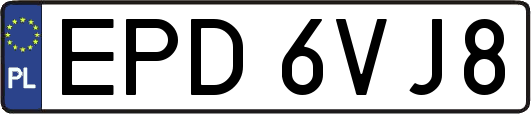 PL
EPD 6VJ8